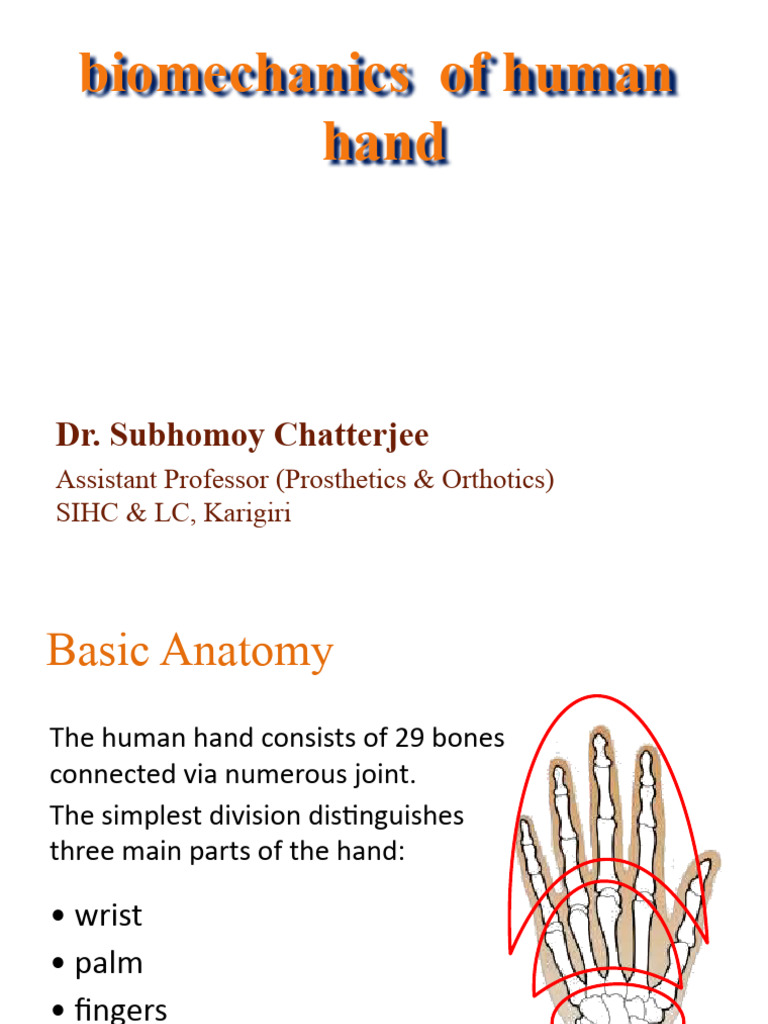 biomechanics of human hand

Dr. Subhomoy Chatterjee

Assistant Professor (Prosthetics & Orthotics)
SIHC & LC, Karigiri

Basic Anatomy

The human hand consists of 29 bones connected via numerous joint.

The simplest division distinguishes three main parts of the hand:

• wrist
• palm
• fingers